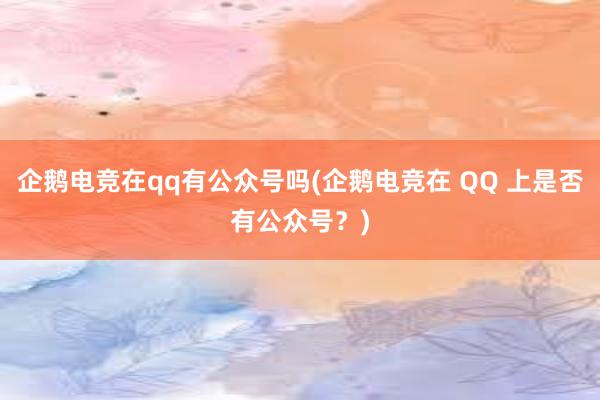 企鹅电竞在qq有公众号吗(企鹅电竞在 QQ 上是否有公众号？)